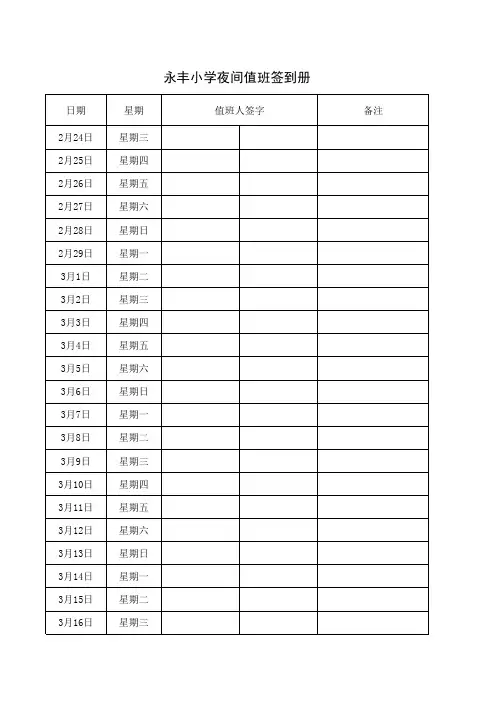 永丰小学夜间值班签到册

| 日期 | 星期 | 值班人签字 | | 备注 |
|---|---|---|---|---|
| 2月24日 | 星期三 | | | |
| 2月25日 | 星期四 | | | |
| 2月26日 | 星期五 | | | |
| 2月27日 | 星期六 | | | |
| 2月28日 | 星期日 | | | |
| 2月29日 | 星期一 | | | |
| 3月1日 | 星期二 | | | |
| 3月2日 | 星期三 | | | |
| 3月3日 | 星期四 | | | |
| 3月4日 | 星期五 | | | |
| 3月5日 | 星期六 | | | |
| 3月6日 | 星期日 | | | |
| 3月7日 | 星期一 | | | |
| 3月8日 | 星期二 | | | |
| 3月9日 | 星期三 | | | |
| 3月10日 | 星期四 | | | |
| 3月11日 | 星期五 | | | |
| 3月12日 | 星期六 | | | |
| 3月13日 | 星期日 | | | |
| 3月14日 | 星期一 | | | |
| 3月15日 | 星期二 | | | |
| 3月16日 | 星期三 | | | |